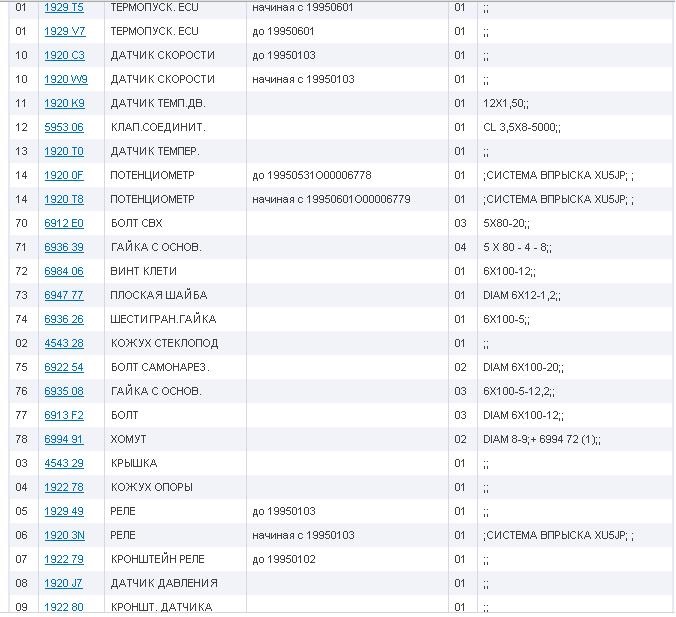 | 01 | 1929 T5 | ТЕРМОПУСК. ECU | начиная с 19950601 | 01 | ;; |
|---|---|---|---|---|---|
| 01 | 1929 V7 | ТЕРМОПУСК. ECU | до 19950601 | 01 | ;; |
| 10 | 1920 C3 | ДАТЧИК СКОРОСТИ | до 19950103 | 01 | ;; |
| 10 | 1920 W9 | ДАТЧИК СКОРОСТИ | начиная с 19950103 | 01 | ;; |
| 11 | 1920 K9 | ДАТЧИК ТЕМП.ДВ. | | 01 | 12X1,50;; |
| 12 | 5953 06 | КЛАП.СОЕДИНИТ. | | 01 | CL 3,5X8-5000;; |
| 13 | 1920 T0 | ДАТЧИК ТЕМПЕР. | | 01 | ;; |
| 14 | 1920 0F | ПОТЕНЦИОМЕТР | до 19950531O00006778 | 01 | ;СИСТЕМА ВПРЫСКА XU5JP; ; |
| 14 | 1920 T8 | ПОТЕНЦИОМЕТР | начиная с 19950601O00006779 | 01 | ;СИСТЕМА ВПРЫСКА XU5JP; ; |
| 70 | 6912 E0 | БОЛТ СВХ | | 03 | 5X80-20;; |
| 71 | 6936 39 | ГАЙКА С ОСНОВ. | | 04 | 5 X 80 - 4 - 8;; |
| 72 | 6984 06 | ВИНТ КЛЕТИ | | 01 | 6X100-12;; |
| 73 | 6947 77 | ПЛОСКАЯ ШАЙБА | | 01 | DIAM 6X12-1,2;; |
| 74 | 6936 26 | ШЕСТИГРАН.ГАЙКА | | 01 | 6X100-5;; |
| 02 | 4543 28 | КОЖУХ СТЕКЛОПОД | | 01 | ;; |
| 75 | 6922 54 | БОЛТ САМОНАРЕЗ. | | 02 | DIAM 6X100-20;; |
| 76 | 6935 08 | ГАЙКА С ОСНОВ. | | 03 | 6X100-5-12,2;; |
| 77 | 6913 F2 | БОЛТ | | 03 | DIAM 6X100-12;; |
| 78 | 6994 91 | ХОМУТ | | 02 | DIAM 8-9;+ 6994 72 (1);; |
| 03 | 4543 29 | КРЫШКА | | 01 | ;; |
| 04 | 1922 78 | КОЖУХ ОПОРЫ | | 01 | ;; |
| 05 | 1929 49 | РЕЛЕ | до 19950103 | 01 | ;; |
| 06 | 1920 3N | РЕЛЕ | начиная с 19950103 | 01 | ;СИСТЕМА ВПРЫСКА XU5JP; ; |
| 07 | 1922 79 | КРОНШТЕЙН РЕЛЕ | до 19950102 | 01 | ;; |
| 08 | 1920 J7 | ДАТЧИК ДАВЛЕНИЯ | | 01 | ;; |
| 09 | 1922 80 | КРОНШТ. ДАТЧИКА | | 01 | ;; |